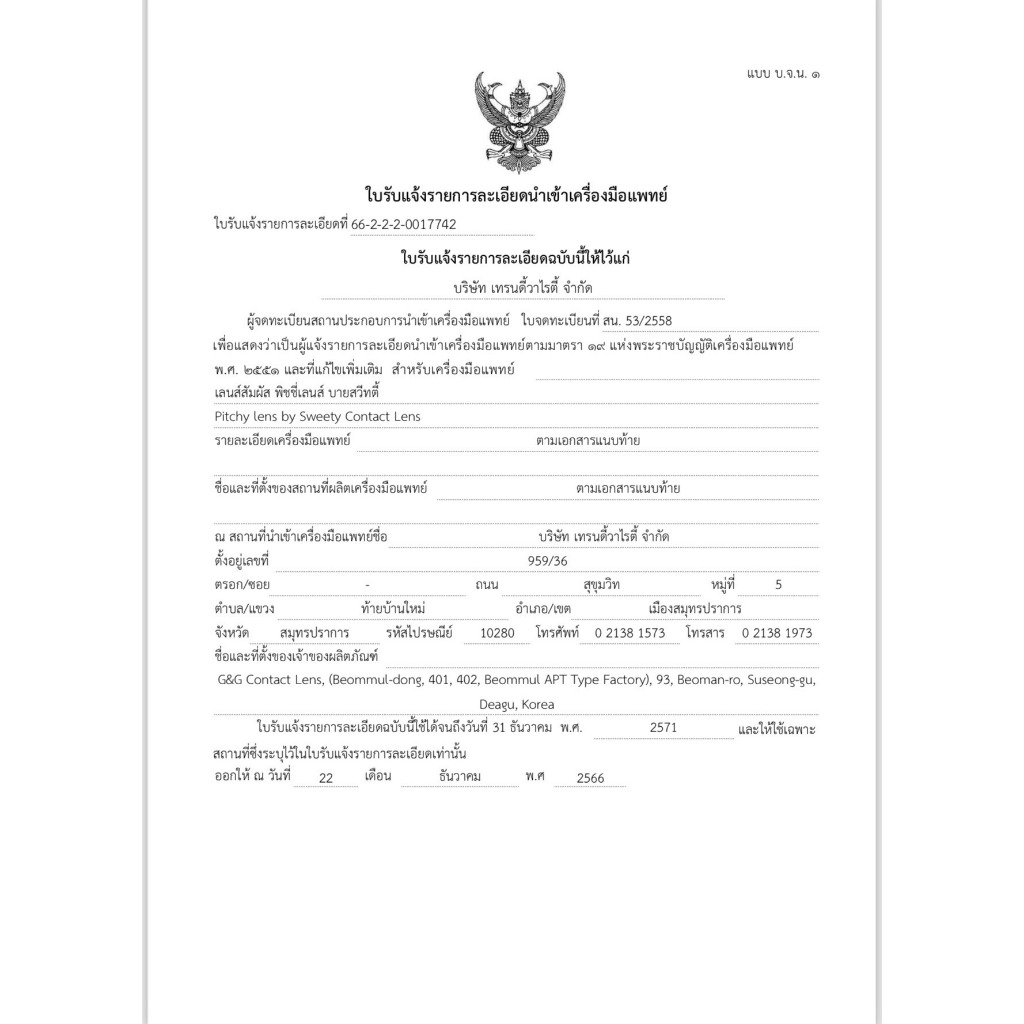 แบบ บ.จ.น. ๑

ใบรับแจ้งรายการละเอียดนำเข้าเครื่องมือแพทย์

ใบรับแจ้งรายการละเอียดที่ 66-2-2-2-0017742

ใบรับแจ้งรายการละเอียดฉบับนี้ให้ไว้แก่

บริษัท เทรนดี้วาไรตี้ จำกัด

ผู้จดทะเบียนสถานประกอบการนำเข้าเครื่องมือแพทย์ ใบจดทะเบียนที่ สน. 53/2558

เพื่อแสดงว่าเป็นผู้แจ้งรายการละเอียดนำเข้าเครื่องมือแพทย์ตามมาตรา ๑๙ แห่งพระราชบัญญัติเครื่องมือแพทย์ พ.ศ. ๒๕๕๑ และที่แก้ไขเพิ่มเติม สำหรับเครื่องมือแพทย์

เลนส์สัมผัส พิชชี่เลนส์ บายสวีทตี้

Pitchy lens by Sweety Contact Lens

รายละเอียดเครื่องมือแพทย์ ตามเอกสารแนบท้าย

ชื่อและที่ตั้งของสถานที่ผลิตเครื่องมือแพทย์ ตามเอกสารแนบท้าย

ณ สถานที่นำเข้าเครื่องมือแพทย์ชื่อ บริษัท เทรนดี้วาไรตี้ จำกัด

ตั้งอยู่เลขที่ 959/36

ตรอก/ซอย - ถนน สุขุมวิท หมู่ที่ 5

ตำบล/แขวง ท้ายบ้านใหม่ อำเภอ/เขต เมืองสมุทรปราการ

จังหวัด สมุทรปราการ รหัสไปรษณีย์ 10280 โทรศัพท์ 0 2138 1573 โทรสาร 0 2138 1973

ชื่อและที่ตั้งของเจ้าของผลิตภัณฑ์

G&G Contact Lens, (Beommul-dong, 401, 402, Beommul APT Type Factory), 93, Beoman-ro, Suseong-gu, Deagu, Korea

ใบรับแจ้งรายการละเอียดฉบับนี้ใช้ได้จนถึงวันที่ 31 ธันวาคม พ.ศ. 2571 และให้ใช้เฉพาะสถานที่ซึ่งระบุไว้ในใบรับแจ้งรายการละเอียดเท่านั้น

ออกให้ ณ วันที่ 22 เดือน ธันวาคม พ.ศ 2566